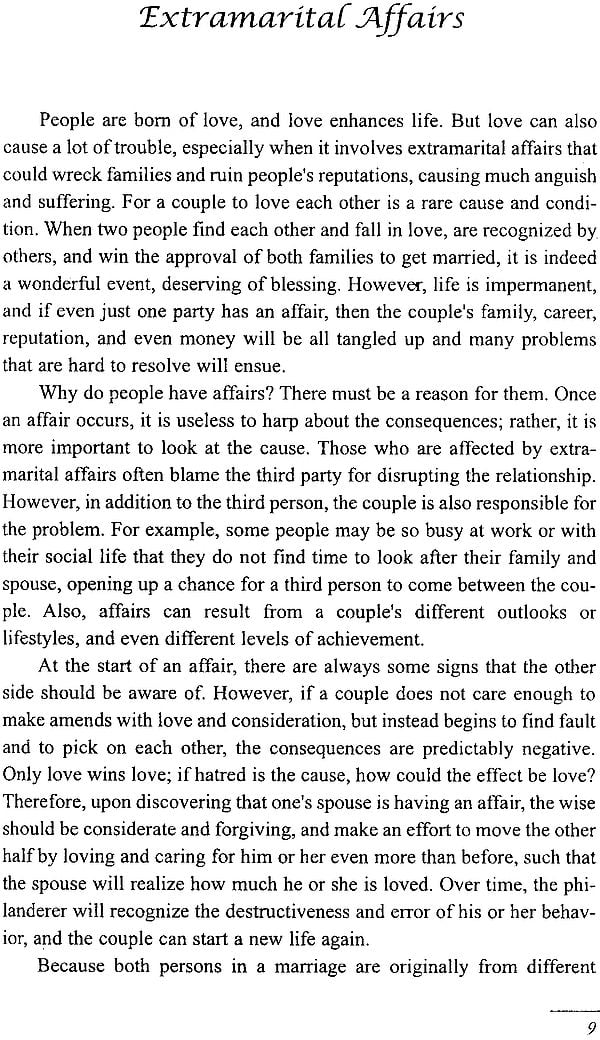 Extramarital Affairs

People are born of love, and love enhances life. But love can also cause a lot of trouble, especially when it involves extramarital affairs that could wreck families and ruin people's reputations, causing much anguish and suffering. For a couple to love each other is a rare cause and condition. When two people find each other and fall in love, are recognized by others, and win the approval of both families to get married, it is indeed a wonderful event, deserving of blessing. However, life is impermanent, and if even just one party has an affair, then the couple's family, career, reputation, and even money will be all tangled up and many problems that are hard to resolve will ensue.

Why do people have affairs? There must be a reason for them. Once an affair occurs, it is useless to harp about the consequences; rather, it is more important to look at the cause. Those who are affected by extramarital affairs often blame the third party for disrupting the relationship. However, in addition to the third person, the couple is also responsible for the problem. For example, some people may be so busy at work or with their social life that they do not find time to look after their family and spouse, opening up a chance for a third person to come between the couple. Also, affairs can result from a couple's different outlooks or lifestyles, and even different levels of achievement.

At the start of an affair, there are always some signs that the other side should be aware of. However, if a couple does not care enough to make amends with love and consideration, but instead begins to find fault and to pick on each other, the consequences are predictably negative. Only love wins love; if hatred is the cause, how could the effect be love? Therefore, upon discovering that one's spouse is having an affair, the wise should be considerate and forgiving, and make an effort to move the other half by loving and caring for him or her even more than before, such that the spouse will realize how much he or she is loved. Over time, the philanderer will recognize the destructiveness and error of his or her behavior, and the couple can start a new life again.

Because both persons in a marriage are originally from different

9